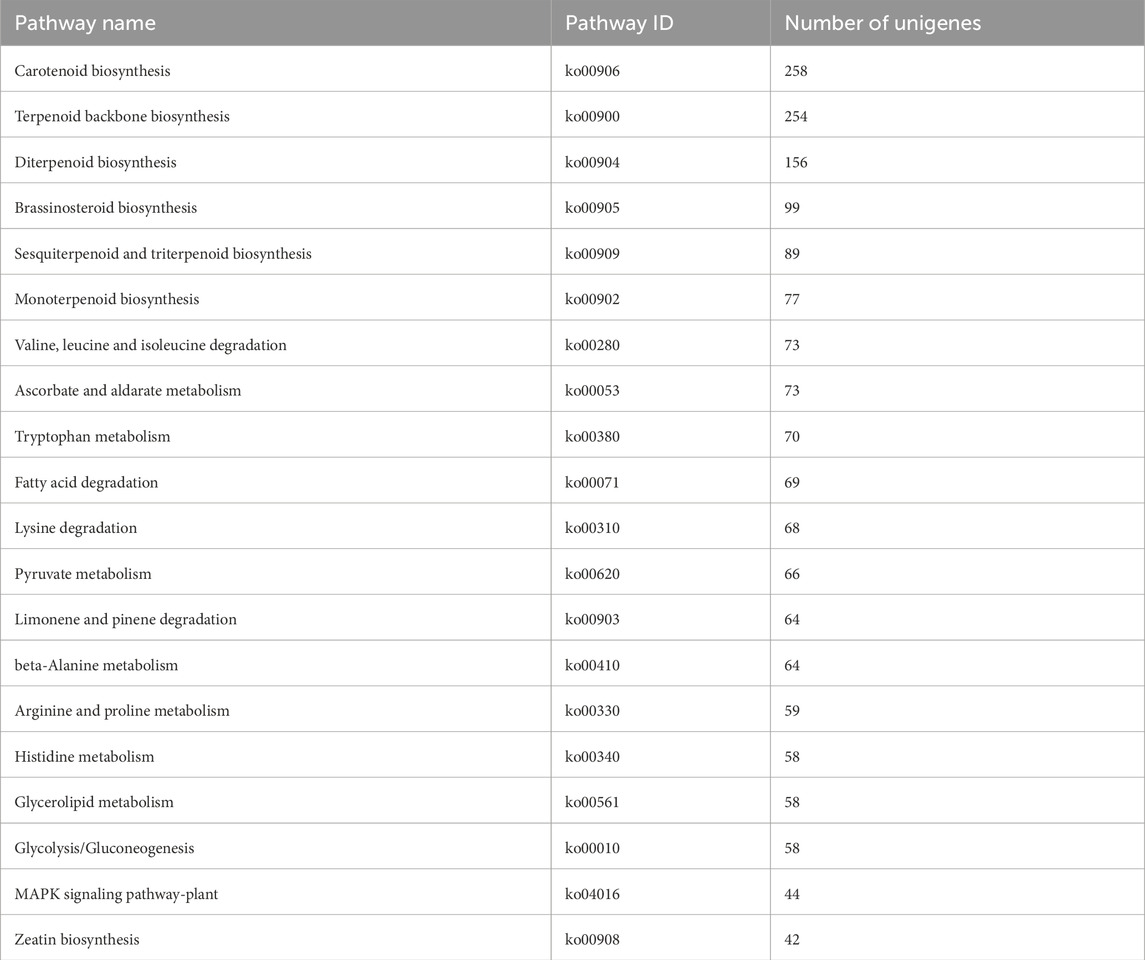 | Pathway name | Pathway ID | Number of unigenes |
|---|---|---|
| Carotenoid biosynthesis | ko00906 | 258 |
| Terpenoid backbone biosynthesis | ko00900 | 254 |
| Diterpenoid biosynthesis | ko00904 | 156 |
| Brassinosteroid biosynthesis | ko00905 | 99 |
| Sesquiterpenoid and triterpenoid biosynthesis | ko00909 | 89 |
| Monoterpenoid biosynthesis | ko00902 | 77 |
| Valine, leucine and isoleucine degradation | ko00280 | 73 |
| Ascorbate and aldarate metabolism | ko00053 | 73 |
| Tryptophan metabolism | ko00380 | 70 |
| Fatty acid degradation | ko00071 | 69 |
| Lysine degradation | ko00310 | 68 |
| Pyruvate metabolism | ko00620 | 66 |
| Limonene and pinene degradation | ko00903 | 64 |
| beta-Alanine metabolism | ko00410 | 64 |
| Arginine and proline metabolism | ko00330 | 59 |
| Histidine metabolism | ko00340 | 58 |
| Glycerolipid metabolism | ko00561 | 58 |
| Glycolysis/Gluconeogenesis | ko00010 | 58 |
| MAPK signaling pathway-plant | ko04016 | 44 |
| Zeatin biosynthesis | ko00908 | 42 |